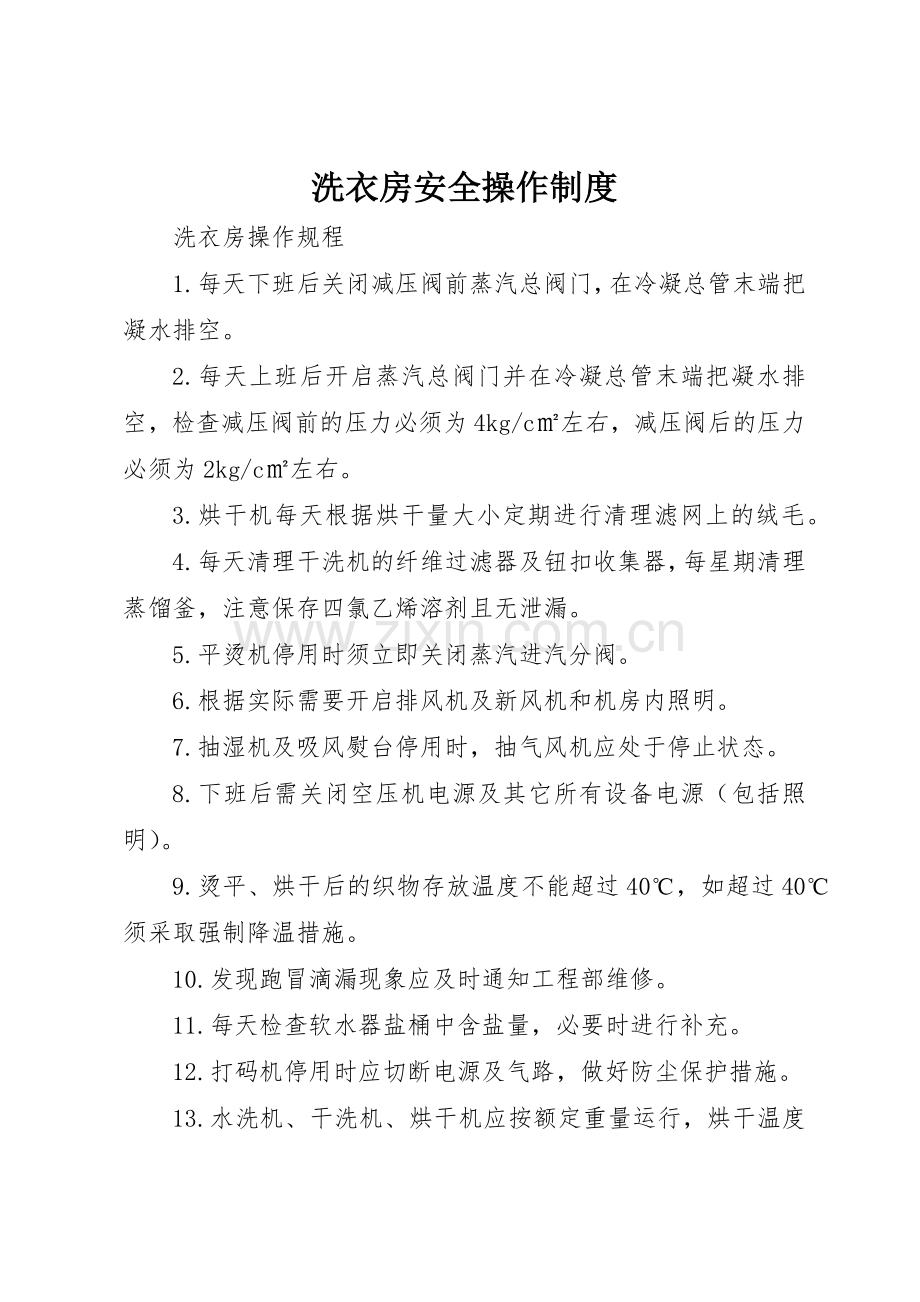 洗衣房安全操作制度

洗衣房操作规程

1.每天下班后关闭减压阀前蒸汽总阀门,在冷凝总管末端把凝水排空。

2.每天上班后开启蒸汽总阀门并在冷凝总管末端把凝水排空，检查减压阀前的压力必须为4kg/c㎡左右，减压阀后的压力必须为2kg/c㎡左右。

3.烘干机每天根据烘干量大小定期进行清理滤网上的绒毛。

4.每天清理干洗机的纤维过滤器及钮扣收集器,每星期清理蒸馏釜，注意保存四氯乙烯溶剂且无泄漏。

5.平烫机停用时须立即关闭蒸汽进汽分阀。

6.根据实际需要开启排风机及新风机和机房内照明。

7.抽湿机及吸风熨台停用时，抽气风机应处于停止状态。

8.下班后需关闭空压机电源及其它所有设备电源（包括照明）。

9.烫平、烘干后的织物存放温度不能超过40℃，如超过40℃须采取强制降温措施。

10.发现跑冒滴漏现象应及时通知工程部维修。

11.每天检查软水器盐桶中含盐量，必要时进行补充。

12.打码机停用时应切断电源及气路，做好防尘保护措施。

13.水洗机、干洗机、烘干机应按额定重量运行，烘干温度

www.zixin.com.cn